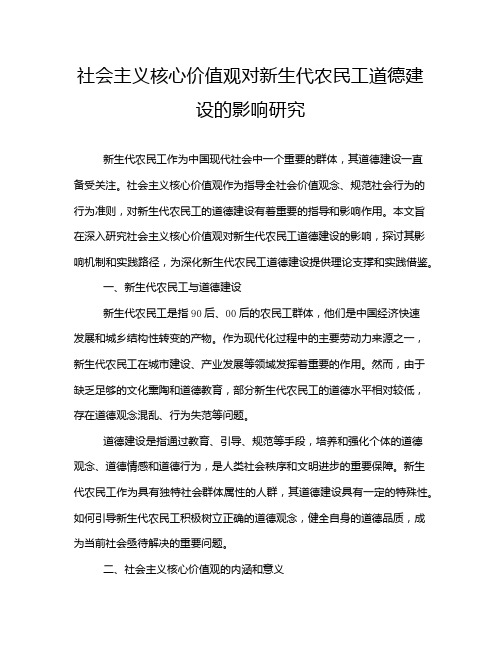 社会主义核心价值观对新生代农民工道德建设的影响研究

新生代农民工作为中国现代社会中一个重要的群体，其道德建设一直备受关注。社会主义核心价值观作为指导全社会价值观念、规范社会行为的行为准则，对新生代农民工的道德建设有着重要的指导和影响作用。本文旨在深入研究社会主义核心价值观对新生代农民工道德建设的影响，探讨其影响机制和实践路径，为深化新生代农民工道德建设提供理论支撑和实践借鉴。

一、新生代农民工与道德建设

新生代农民工是指90后、00后的农民工群体，他们是中国经济快速发展和城乡结构性转变的产物。作为现代化过程中的主要劳动力来源之一，新生代农民工在城市建设、产业发展等领域发挥着重要的作用。然而，由于缺乏足够的文化熏陶和道德教育，部分新生代农民工的道德水平相对较低，存在道德观念混乱、行为失范等问题。

道德建设是指通过教育、引导、规范等手段，培养和强化个体的道德观念、道德情感和道德行为，是人类社会秩序和文明进步的重要保障。新生代农民工作为具有独特社会群体属性的人群，其道德建设具有一定的特殊性。如何引导新生代农民工积极树立正确的道德观念，健全自身的道德品质，成为当前社会亟待解决的重要问题。

二、社会主义核心价值观的内涵和意义